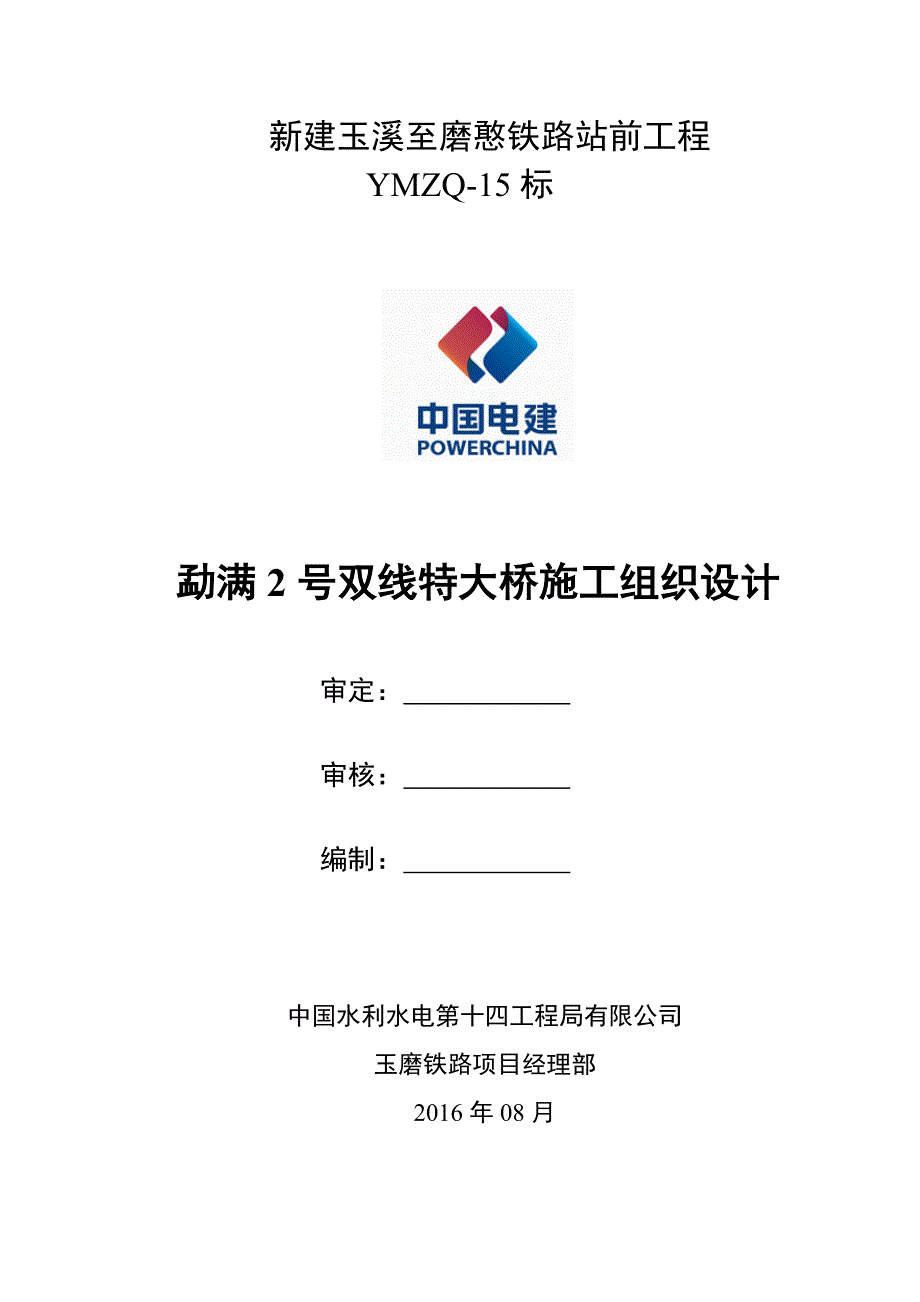 新建玉溪至磨憨铁路站前工程
YMZQ-15 标

中国电建
POWERCHINA

勐满 2 号双线特大桥施工组织设计

审定：____________

审核：____________

编制：____________

中国水利水电第十四工程局有限公司
玉磨铁路项目经理部
2016 年 08 月